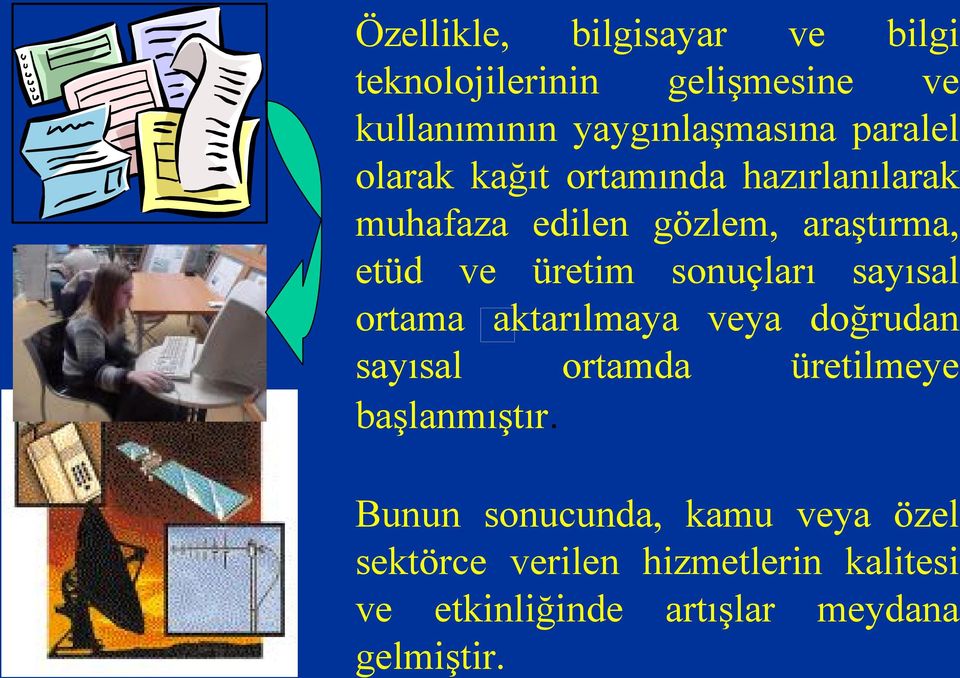 Özellikle, bilgisayar ve bilgi teknolojilerinin gelişmesine ve kullanımının yaygınlaşmasına paralel olarak kağıt ortamında hazırlanılarak muhafaza edilen gözlem, araştırma, etüd ve üretim sonuçları sayısal ortama aktarılmaya veya doğrudan sayısal ortamda üretilmeye başlanmıştır.

Bunun sonucunda, kamu veya özel sektörce verilen hizmetlerin kalitesi ve etkinliğinde artışlar meydana gelmiştir.